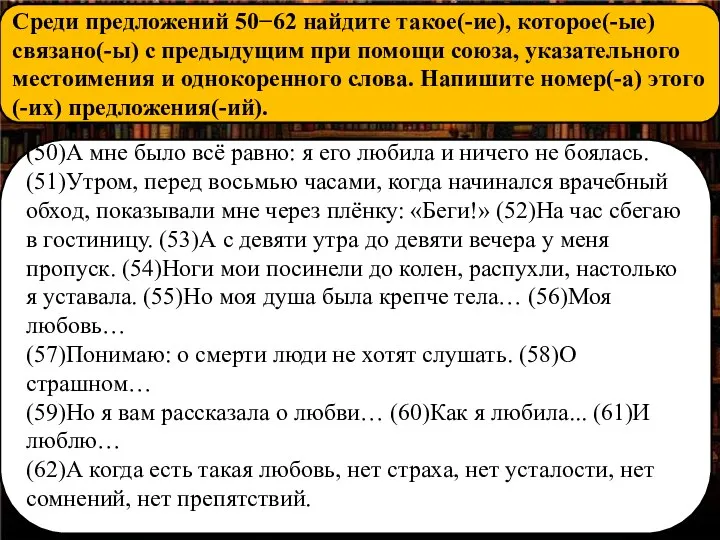 Среди предложений 50−62 найдите такое(-ие), которое(-ые) связано(-ы) с предыдущим при помощи союза, указательного местоимения и однокоренного слова. Напишите номер(-а) этого (-их) предложения(-ий).

(50)А мне было всё равно: я его любила и ничего не боялась. (51)Утром, перед восьмью часами, когда начинался врачебный обход, показывали мне через плёнку: «Беги!» (52)На час сбегаю в гостиницу. (53)А с девяти утра до девяти вечера у меня пропуск. (54)Ноги мои посинели до колен, распухли, настолько я уставала. (55)Но моя душа была крепче тела… (56)Моя любовь…
(57)Понимаю: о смерти люди не хотят слушать. (58)О страшном…
(59)Но я вам рассказала о любви… (60)Как я любила... (61)И люблю…
(62)А когда есть такая любовь, нет страха, нет усталости, нет сомнений, нет препятствий.